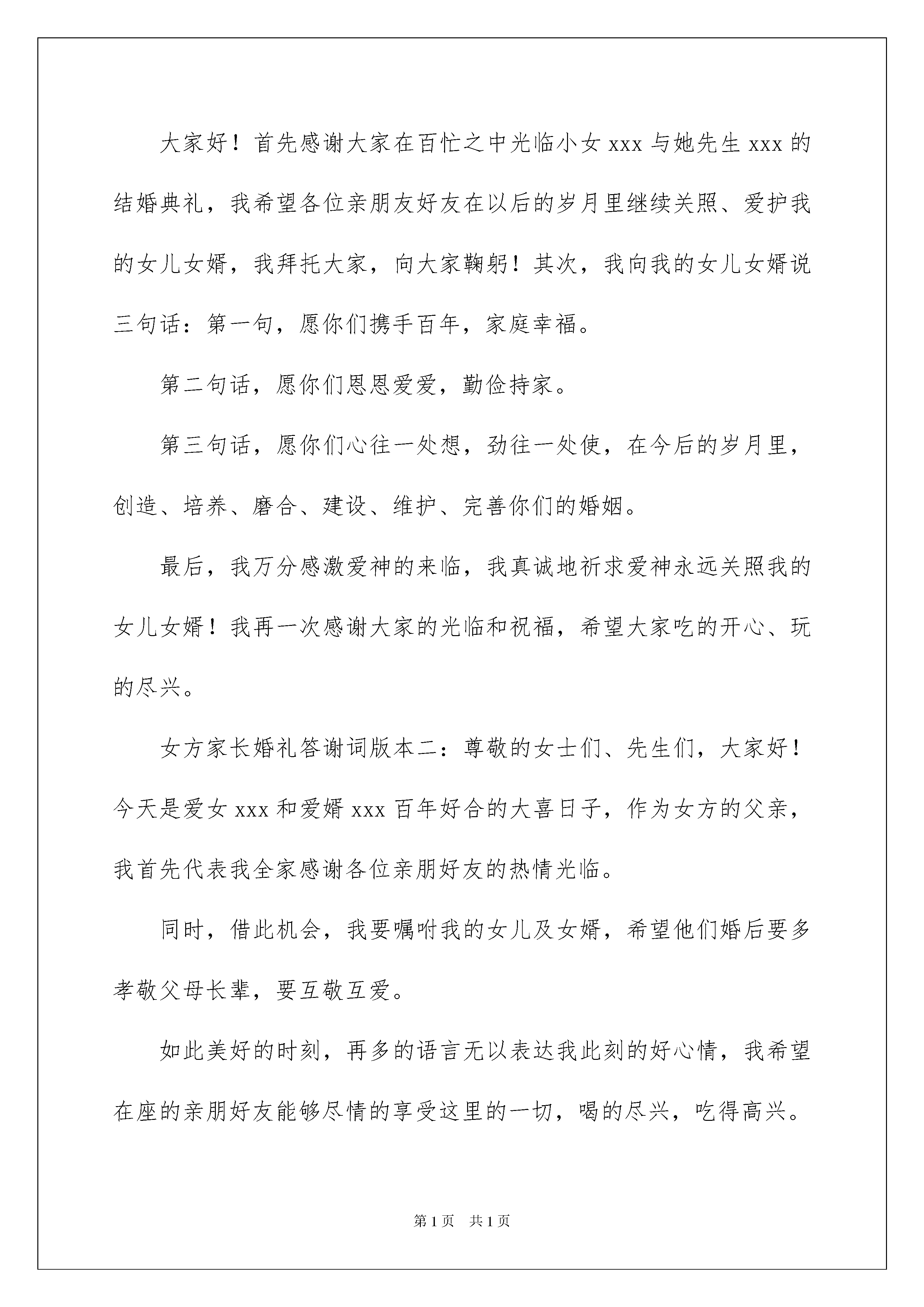 大家好！首先感谢大家在百忙之中光临小女 xxx 与她先生 xxx 的结婚典礼，我希望各位亲朋友好友在以后的岁月里继续关照、爱护我的女儿女婿，我拜托大家，向大家鞠躬！其次，我向我的女儿女婿说三句话：第一句，愿你们携手百年，家庭幸福。

第二句话，愿你们恩恩爱爱，勤俭持家。

第三句话，愿你们心往一处想，劲往一处使，在今后的岁月里，创造、培养、磨合、建设、维护、完善你们的婚姻。

最后，我万分感激爱神的来临，我真诚地祈求爱神永远关照我的女儿女婿！我再一次感谢大家的光临和祝福，希望大家吃的开心、玩的尽兴。

女方家长婚礼答谢词版本二：尊敬的女士们、先生们，大家好！今天是爱女 xxx 和爱婿 xxx 百年好合的大喜日子，作为女方的父亲，我首先代表我全家感谢各位亲朋好友的热情光临。

同时，借此机会，我要嘱咐我的女儿及女婿，希望他们婚后要多孝敬父母长辈，要互敬互爱。

如此美好的时刻，再多的语言无以表达我此刻的好心情，我希望在座的亲朋好友能够尽情的享受这里的一切，喝的尽兴，吃得高兴。

第 1 页 共 1 页